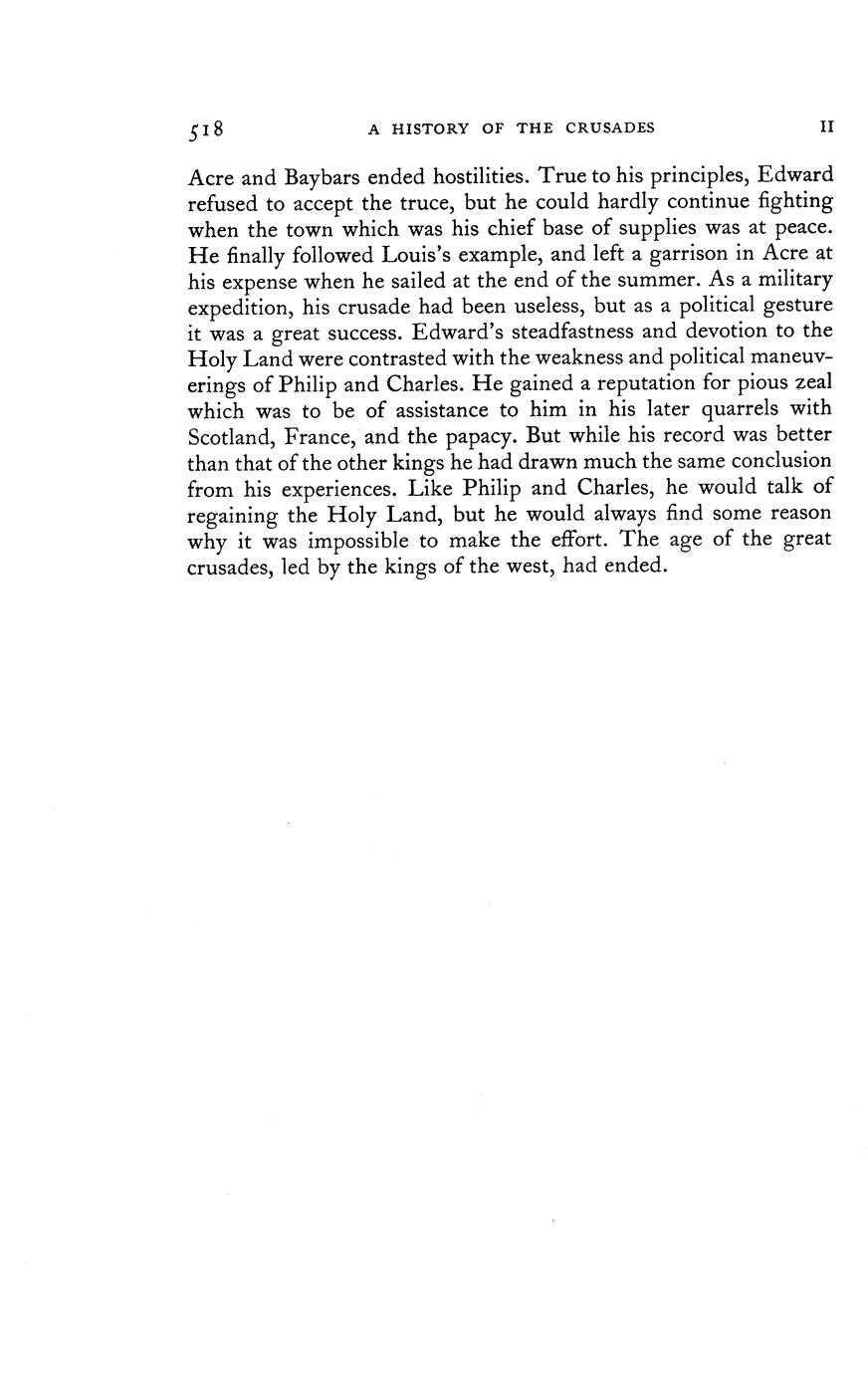 518 A HISTORY OF THE CRUSADES II

Acre and Baybars ended hostilities. True to his principles, Edward refused to accept the truce, but he could hardly continue fighting when the town which was his chief base of supplies was at peace. He finally followed Louis's example, and left a garrison in Acre at his expense when he sailed at the end of the summer. As a military expedition, his crusade had been useless, but as a political gesture it was a great success. Edward's steadfastness and devotion to the Holy Land were contrasted with the weakness and political maneuverings of Philip and Charles. He gained a reputation for pious zeal which was to be of assistance to him in his later quarrels with Scotland, France, and the papacy. But while his record was better than that of the other kings he had drawn much the same conclusion from his experiences. Like Philip and Charles, he would talk of regaining the Holy Land, but he would always find some reason why it was impossible to make the effort. The age of the great crusades, led by the kings of the west, had ended.